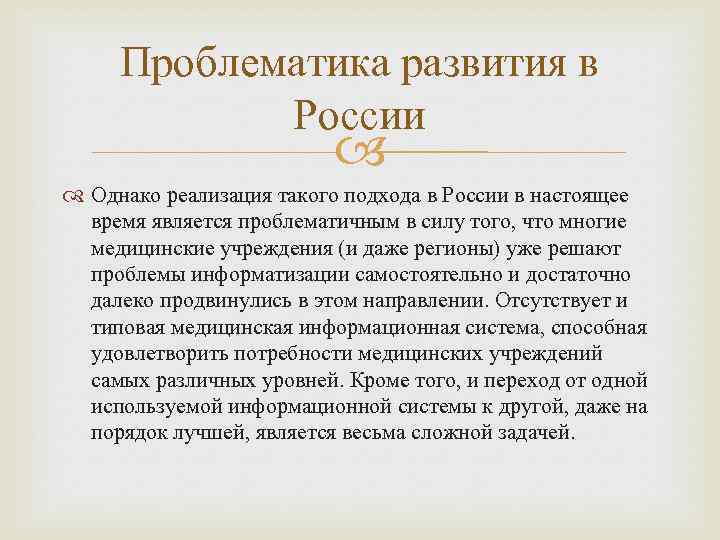 Проблематика развития в России

Однако реализация такого подхода в России в настоящее время является проблематичным в силу того, что многие медицинские учреждения (и даже регионы) уже решают проблемы информатизации самостоятельно и достаточно далеко продвинулись в этом направлении. Отсутствует и типовая медицинская информационная система, способная удовлетворить потребности медицинских учреждений самых различных уровней. Кроме того, и переход от одной используемой информационной системы к другой, даже на порядок лучшей, является весьма сложной задачей.